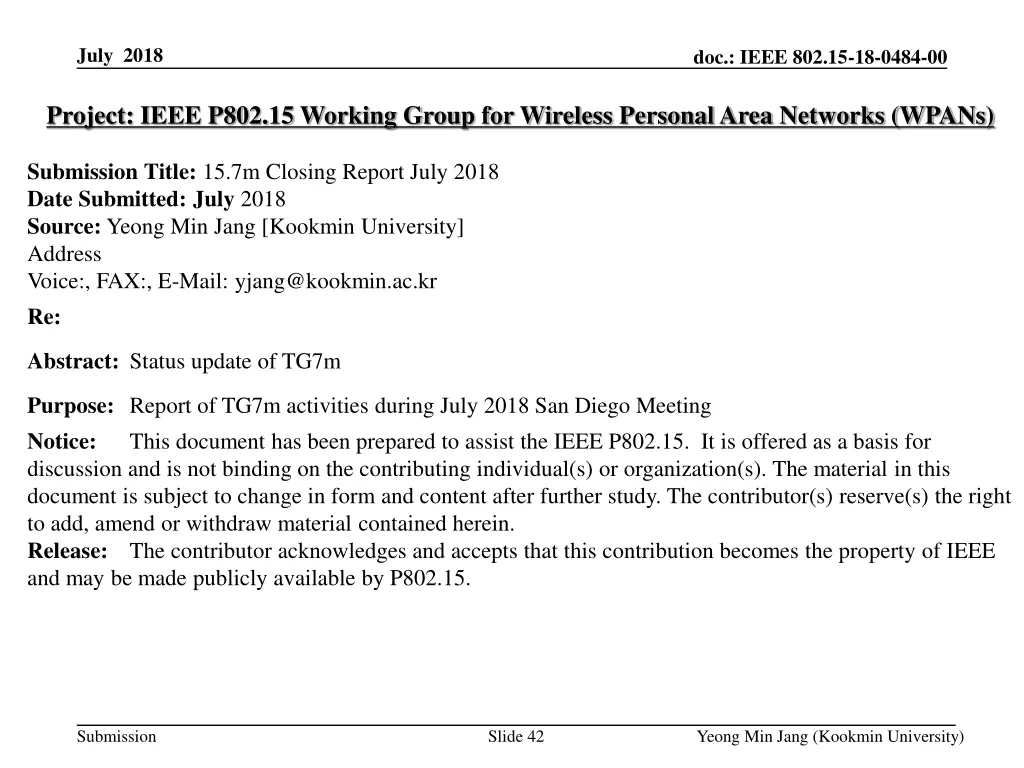 July 2018

doc.: IEEE 802.15-18-0484-00

Project: IEEE P802.15 Working Group for Wireless Personal Area Networks (WPANs)

Submission Title: 15.7m Closing Report July 2018
Date Submitted: July 2018
Source: Yeong Min Jang [Kookmin University]
Address
Voice:, FAX:, E-Mail: yjang@kookmin.ac.kr

Re:

Abstract: Status update of TG7m

Purpose: Report of TG7m activities during July 2018 San Diego Meeting

Notice: This document has been prepared to assist the IEEE P802.15. It is offered as a basis for discussion and is not binding on the contributing individual(s) or organization(s). The material in this document is subject to change in form and content after further study. The contributor(s) reserve(s) the right to add, amend or withdraw material contained herein.
Release: The contributor acknowledges and accepts that this contribution becomes the property of IEEE and may be made publicly available by P802.15.

Submission

Slide 42

Yeong Min Jang (Kookmin University)